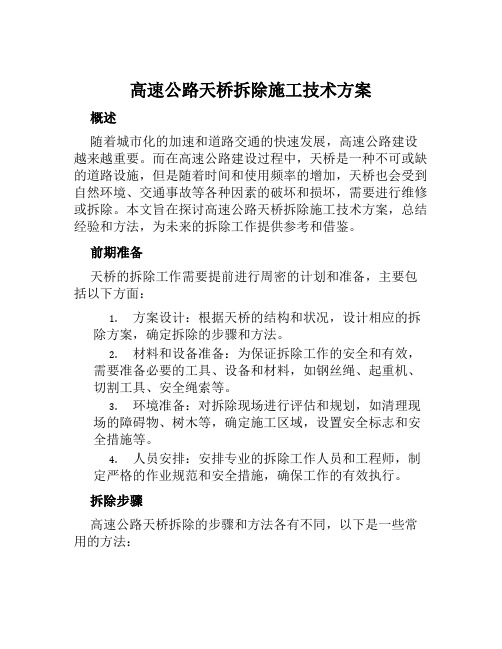 高速公路天桥拆除施工技术方案

概述

随着城市化的加速和道路交通的快速发展，高速公路建设越来越重要。而在高速公路建设过程中，天桥是一种不可或缺的道路设施，但是随着时间和使用频率的增加，天桥也会受到自然环境、交通事故等各种因素的破坏和损坏，需要进行维修或拆除。本文旨在探讨高速公路天桥拆除施工技术方案，总结经验和方法，为未来的拆除工作提供参考和借鉴。

前期准备

天桥的拆除工作需要提前进行周密的计划和准备，主要包括以下方面：

1. 方案设计：根据天桥的结构和状况，设计相应的拆除方案，确定拆除的步骤和方法。
2. 材料和设备准备：为保证拆除工作的安全和有效，需要准备必要的工具、设备和材料，如钢丝绳、起重机、切割工具、安全绳索等。
3. 环境准备：对拆除现场进行评估和规划，如清理现场的障碍物、树木等，确定施工区域，设置安全标志和安全措施等。
4. 人员安排：安排专业的拆除工作人员和工程师，制定严格的作业规范和安全措施，确保工作的有效执行。

拆除步骤

高速公路天桥拆除的步骤和方法各有不同，以下是一些常用的方法：